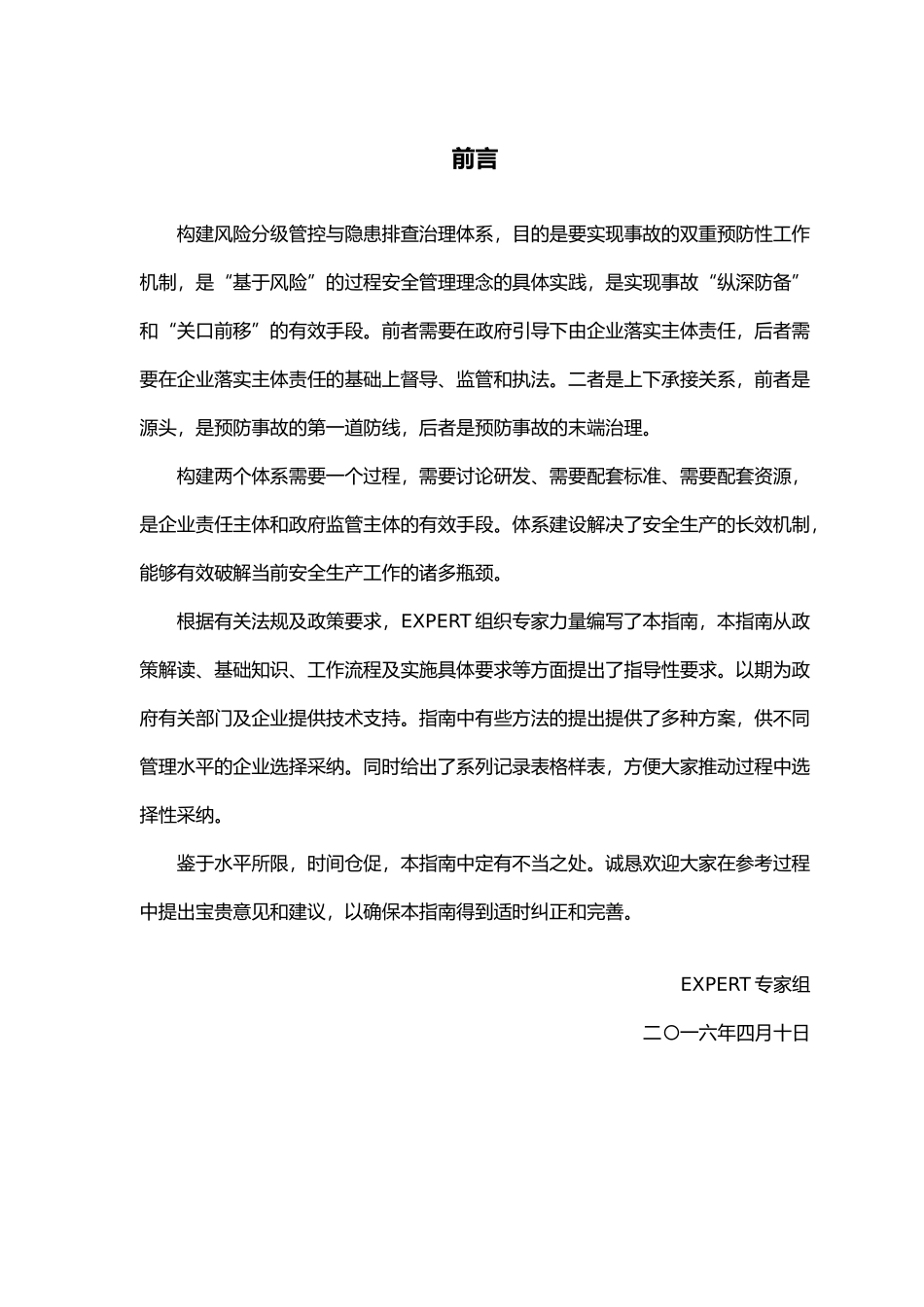 前言

构建风险分级管控与隐患排查治理体系，目的是要实现事故的双重预防性工作机制，是“基于风险”的过程安全管理理念的具体实践，是实现事故“纵深防备”和“关口前移”的有效手段。前者需要在政府引导下由企业落实主体责任，后者需要在企业落实主体责任的基础上督导、监管和执法。二者是上下承接关系，前者是源头，是预防事故的第一道防线，后者是预防事故的末端治理。

构建两个体系需要一个过程，需要讨论研发、需要配套标准、需要配套资源，是企业责任主体和政府监管主体的有效手段。体系建设解决了安全生产的长效机制，能够有效破解当前安全生产工作的诸多瓶颈。

根据有关法规及政策要求，EXPERT 组织专家力量编写了本指南，本指南从政策解读、基础知识、工作流程及实施具体要求等方面提出了指导性要求。以期为政府有关部门及企业提供技术支持。指南中有些方法的提出提供了多种方案，供不同管理水平的企业选择采纳。同时给出了系列记录表格样表，方便大家推动过程中选择性采纳。

鉴于水平所限，时间仓促，本指南中定有不当之处。诚恳欢迎大家在参考过程中提出宝贵意见和建议，以确保本指南得到适时纠正和完善。

EXPERT 专家组

二〇一六年四月十日